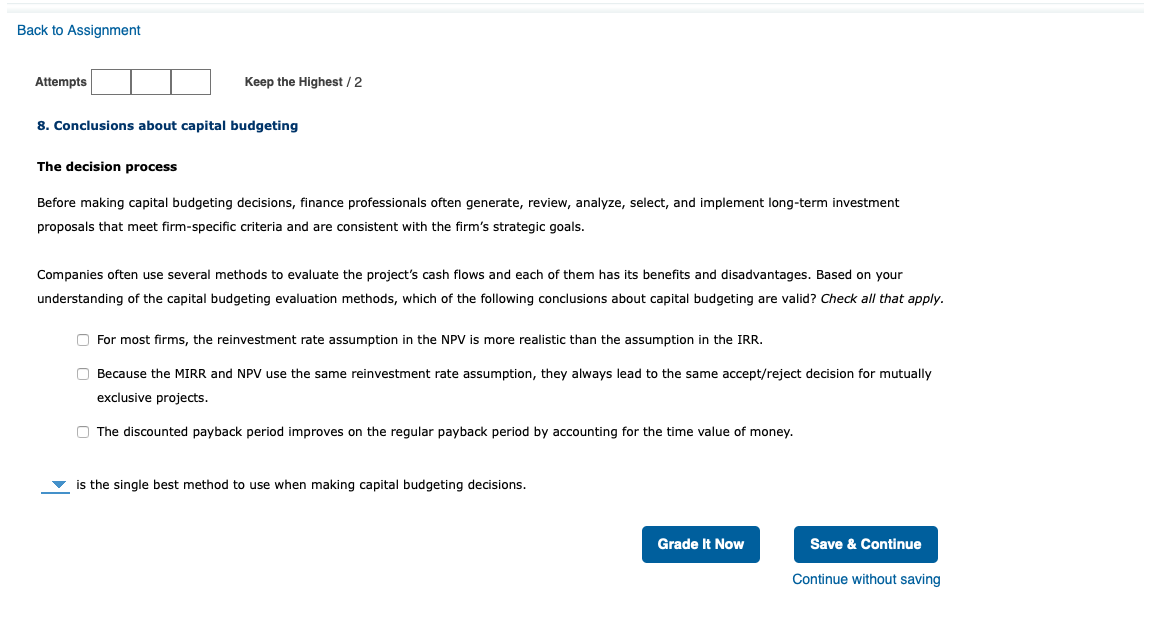 Back to Assignment

Attempts

Keep the Highest / 2

8. Conclusions about capital budgeting

The decision process

Before making capital budgeting decisions, finance professionals often generate, review, analyze, select, and implement long-term investment proposals that meet firm-specific criteria and are consistent with the firm's strategic goals.

Companies often use several methods to evaluate the project's cash flows and each of them has its benefits and disadvantages. Based on your understanding of the capital budgeting evaluation methods, which of the following conclusions about capital budgeting are valid? Check all that apply.

For most firms, the reinvestment rate assumption in the NPV is more realistic than the assumption in the IRR.

Because the MIRR and NPV use the same reinvestment rate assumption, they always lead to the same accept/reject decision for mutually exclusive projects.

The discounted payback period improves on the regular payback period by accounting for the time value of money.

is the single best method to use when making capital budgeting decisions.

Grade It Now

Save & Continue

Continue without saving